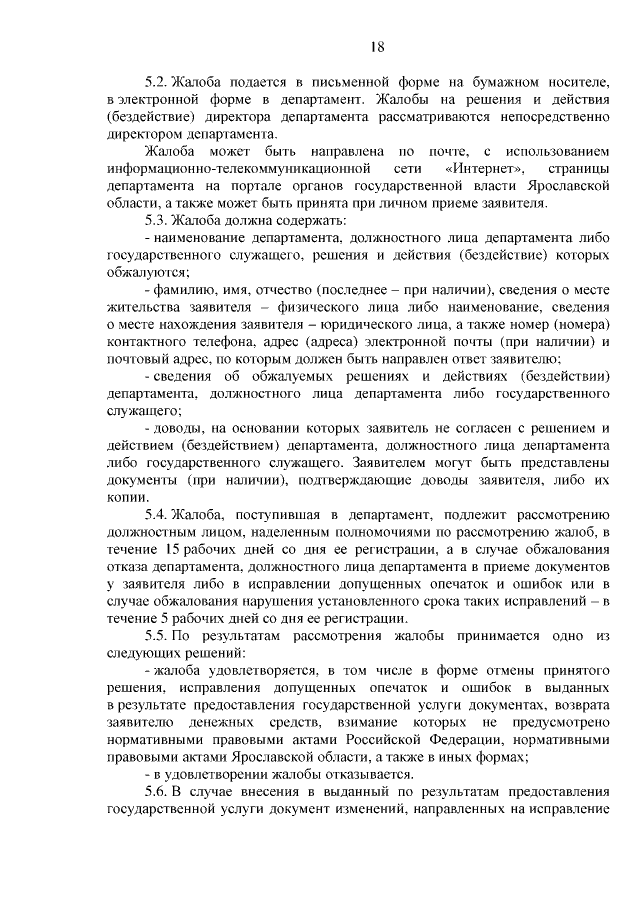 18

5.2. Жалоба подается в письменной форме на бумажном носителе, в электронной форме в департамент. Жалобы на решения и действия (бездействие) директора департамента рассматриваются непосредственно директором департамента.

Жалоба может быть направлена по почте, с использованием информационно-телекоммуникационной сети «Интернет», страницы департамента на портале органов государственной власти Ярославской области, а также может быть принята при личном приеме заявителя.

5.3. Жалоба должна содержать:

- наименование департамента, должностного лица департамента либо государственного служащего, решения и действия (бездействие) которых обжалуются;

- фамилию, имя, отчество (последнее – при наличии), сведения о месте жительства заявителя – физического лица либо наименование, сведения о месте нахождения заявителя – юридического лица, а также номер (номера) контактного телефона, адрес (адреса) электронной почты (при наличии) и почтовый адрес, по которым должен быть направлен ответ заявителю;

- сведения об обжалуемых решениях и действиях (бездействии) департамента, должностного лица департамента либо государственного служащего;

- доводы, на основании которых заявитель не согласен с решением и действием (бездействием) департамента, должностного лица департамента либо государственного служащего. Заявителем могут быть представлены документы (при наличии), подтверждающие доводы заявителя, либо их копии.

5.4. Жалоба, поступившая в департамент, подлежит рассмотрению должностным лицом, наделенным полномочиями по рассмотрению жалоб, в течение 15 рабочих дней со дня ее регистрации, а в случае обжалования отказа департамента, должностного лица департамента в приеме документов у заявителя либо в исправлении допущенных опечаток и ошибок или в случае обжалования нарушения установленного срока таких исправлений – в течение 5 рабочих дней со дня ее регистрации.

5.5. По результатам рассмотрения жалобы принимается одно из следующих решений:

- жалоба удовлетворяется, в том числе в форме отмены принятого решения, исправления допущенных опечаток и ошибок в выданных в результате предоставления государственной услуги документах, возврата заявителю денежных средств, взимание которых не предусмотрено нормативными правовыми актами Российской Федерации, нормативными правовыми актами Ярославской области, а также в иных формах;

- в удовлетворении жалобы отказывается.

5.6. В случае внесения в выданный по результатам предоставления государственной услуги документ изменений, направленных на исправление